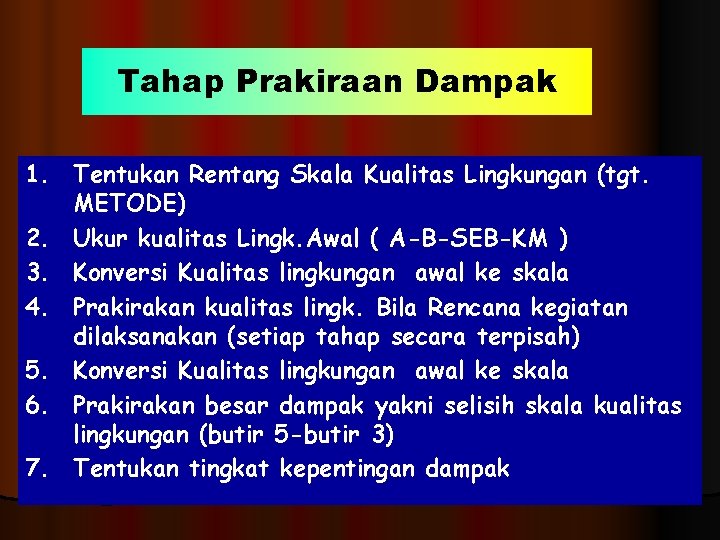 Tahap Prakiraan Dampak

1. Tentukan Rentang Skala Kualitas Lingkungan (tgt. METODE)
2. Ukur kualitas Lingk.Awal ( A-B-SEB-KM )
3. Konversi Kualitas lingkungan awal ke skala
4. Prakirakan kualitas lingk. Bila Rencana kegiatan dilaksanakan (setiap tahap secara terpisah)
5. Konversi Kualitas lingkungan awal ke skala
6. Prakirakan besar dampak yakni selisih skala kualitas lingkungan (butir 5-butir 3)
7. Tentukan tingkat kepentingan dampak